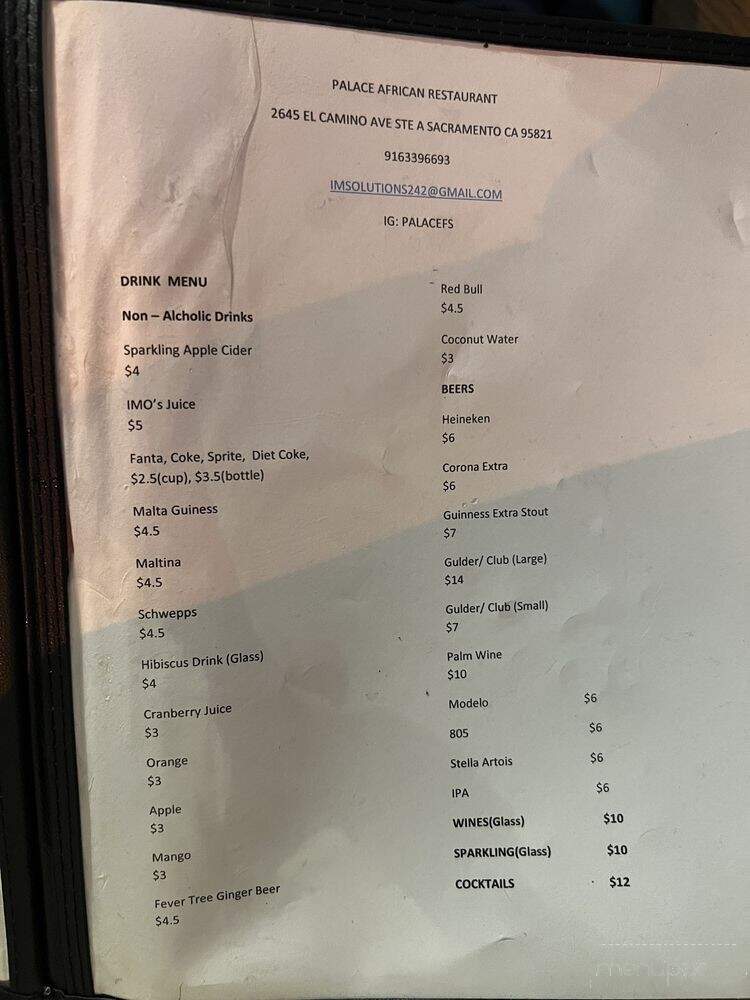 PALACE AFRICAN RESTAURANT

2645 EL CAMINO AVE STE A SACRAMENTO CA 95821

9163396693

IMSOLUTIONS242@GMAIL.COM

IG: PALACEFS

DRINK MENU

Non – Alcholic Drinks

Sparkling Apple Cider
$4

IMO's Juice
$5

Fanta, Coke, Sprite, Diet Coke,
$2.5(cup), $3.5(bottle)

Malta Guiness
$4.5

Maltina
$4.5

Schwepps
$4.5

Hibiscus Drink (Glass)
$4

Cranberry Juice
$3

Orange
$3

Apple
$3

Mango
$3

Fever Tree Ginger Beer
$4.5

Red Bull
$4.5

Coconut Water
$3

BEERS

Heineken
$6

Corona Extra
$6

Guinness Extra Stout
$7

Gulder/ Club (Large)
$14

Gulder/ Club (Small)
$7

Palm Wine
$10

Modelo $6

805 $6

Stella Artois $6

IPA $6

WINES(Glass) $10

SPARKLING(Glass) $10

COCKTAILS $12